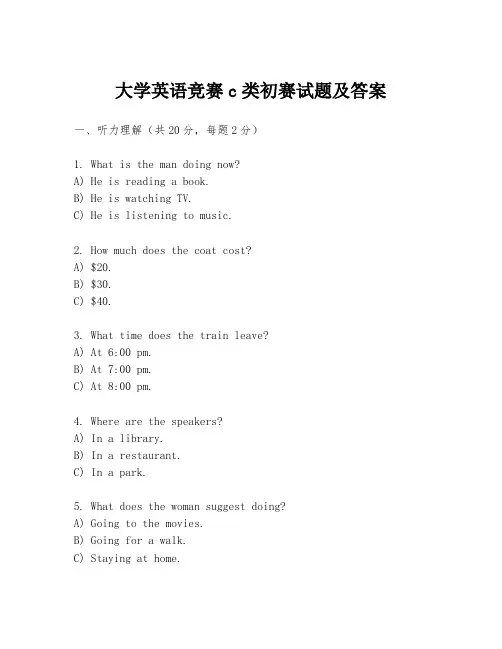 大学英语竞赛 c 类初赛试题及答案

一、听力理解（共 20 分，每题 2 分）

1. What is the man doing now?
A) He is reading a book.
B) He is watching TV.
C) He is listening to music.

2. How much does the coat cost?
A) \$20.
B) \$30.
C) \$40.

3. What time does the train leave?
A) At 6:00 pm.
B) At 7:00 pm.
C) At 8:00 pm.

4. Where are the speakers?
A) In a library.
B) In a restaurant.
C) In a park.

5. What does the woman suggest doing?
A) Going to the movies.
B) Going for a walk.
C) Staying at home.